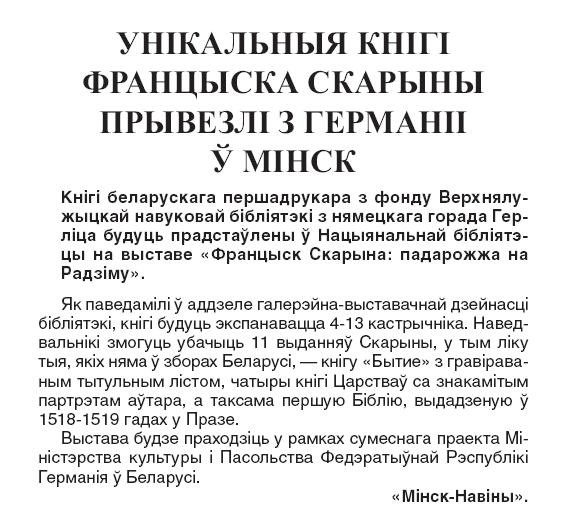 УНІКАЛЬНЫЯ КНІГІ ФРАНЦЫСКА СКАРЫНЫ ПРЫВЕЗЛІ З ГЕРМАНІІ Ў МІНСК

Кнігі беларускага першадрукара з фонду Верхнялужыцкай навуковай бібліятэкі з нямецкага горада Герліца будуць прадстаўлены ў Нацыянальнай бібліятэцы на выставе «Францыск Скарына: падарожжа на Радзіму».

Як паведамілі ў аддзеле галерэйна-выставачнай дзейнасці бібліятэкі, кнігі будуць экспанавацца 4-13 кастрычніка. Наведвальнікі змогуць убачыць 11 выданняў Скарыны, у тым ліку тыя, якіх няма ў зборах Беларусі, — кнігу «Бытие» з гравіраваным тытульным лістом, чатыры кнігі Царстваў са знакамітым партрэтам аўтара, а таксама першую Біблію, выдадзеную ў 1518-1519 гадах у Празе.

Выстава будзе праходзіць у рамках сумеснага праекта Міністэрства культуры і Пасольства Федэратыўнай Рэспублікі Германія ў Беларусі.

«Мінск-Навіны».